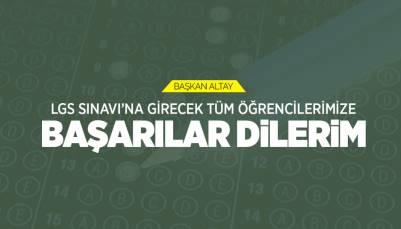 BAŞKAN ALTAY

LGS SINAVI'NA GİRECEK TÜM ÖĞRENCİLERİMİZE

BAŞARILAR DİLERİM